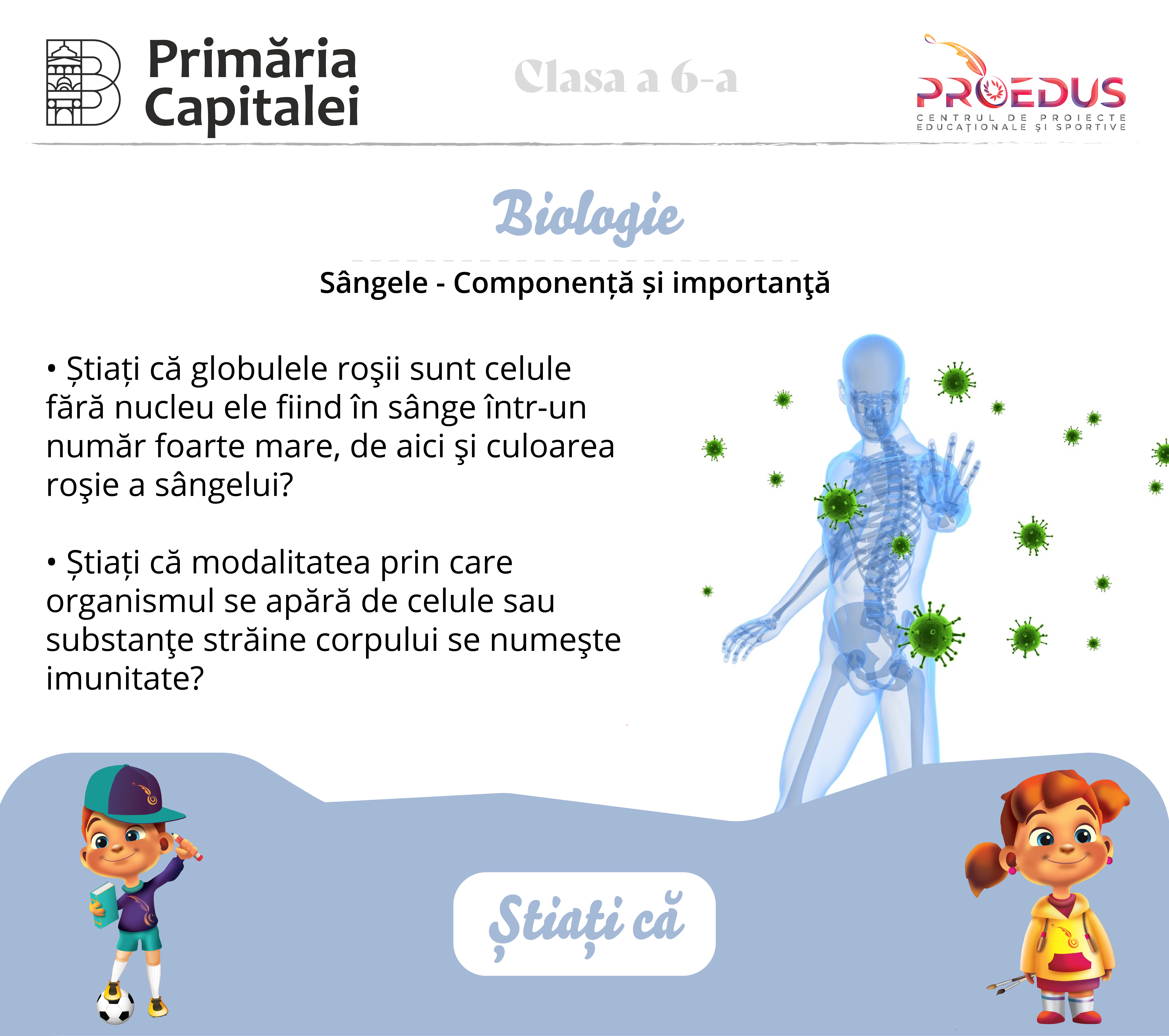 Primăria Capitalei

Clasa a 6-a

PROEDUS
CENTRUL DE PROIECTE EDUCAȚIONALE ȘI SPORTIVE

Biologie

Sângele - Componență și importanţă

• Știați că globulele roşii sunt celule fără nucleu ele fiind în sânge într-un număr foarte mare, de aici şi culoarea roşie a sângelui?

• Știați că modalitatea prin care organismul se apără de celule sau substanţe străine corpului se numeşte imunitate?

Știați că